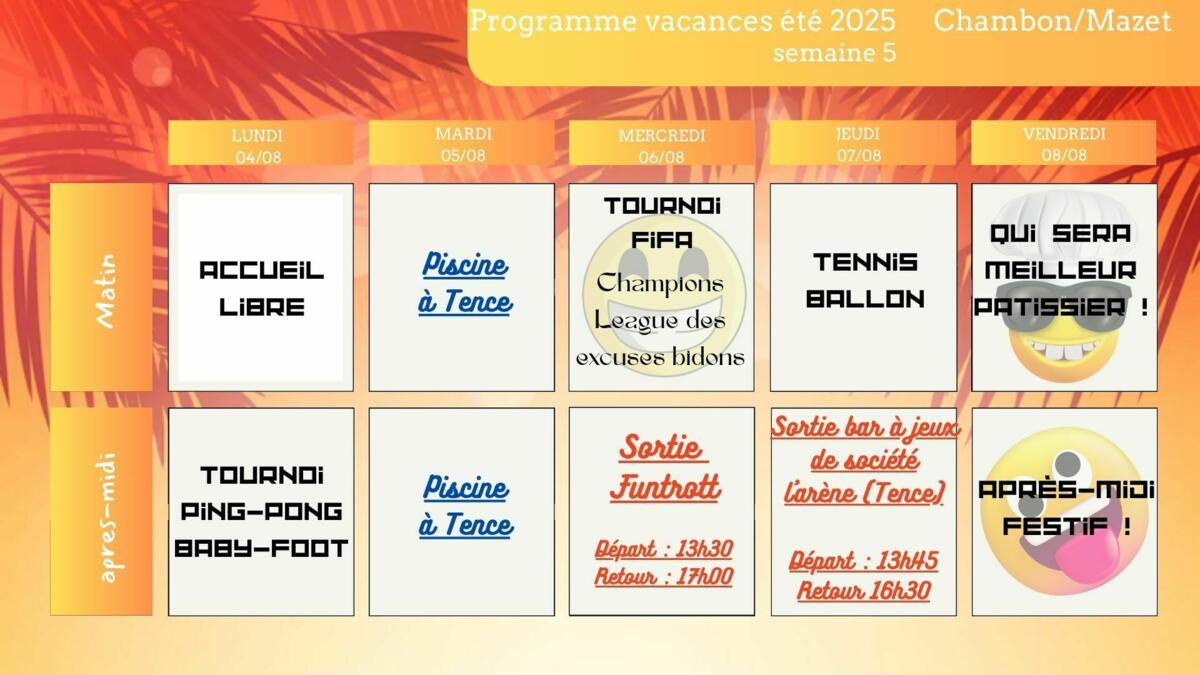 Programme vacances été 2025 Chambon/Mazet
semaine 5

|  | LUNDI 04/08 | MARDI 05/08 | MERCREDI 06/08 | JEUDI 07/08 | VENDREDI 08/08 |
|---|---|---|---|---|---|
| Matin | ACCUEIL LIBRE | Piscine à Tence | TOURNOI FIFA Champions League des excuses bidons | TENNIS BALLON | QUI SERA MEILLEUR PATISSIER ! |
| apres-midi | TOURNOI PING-PONG BABY-FOOT | Piscine à Tence | Sortie Funtrott Départ : 13h30 Retour : 17h00 | Sortie bar à jeux de société l'arène (Tence) Départ : 13h45 Retour 16h30 | APRÈS-MIDI FESTIF ! |